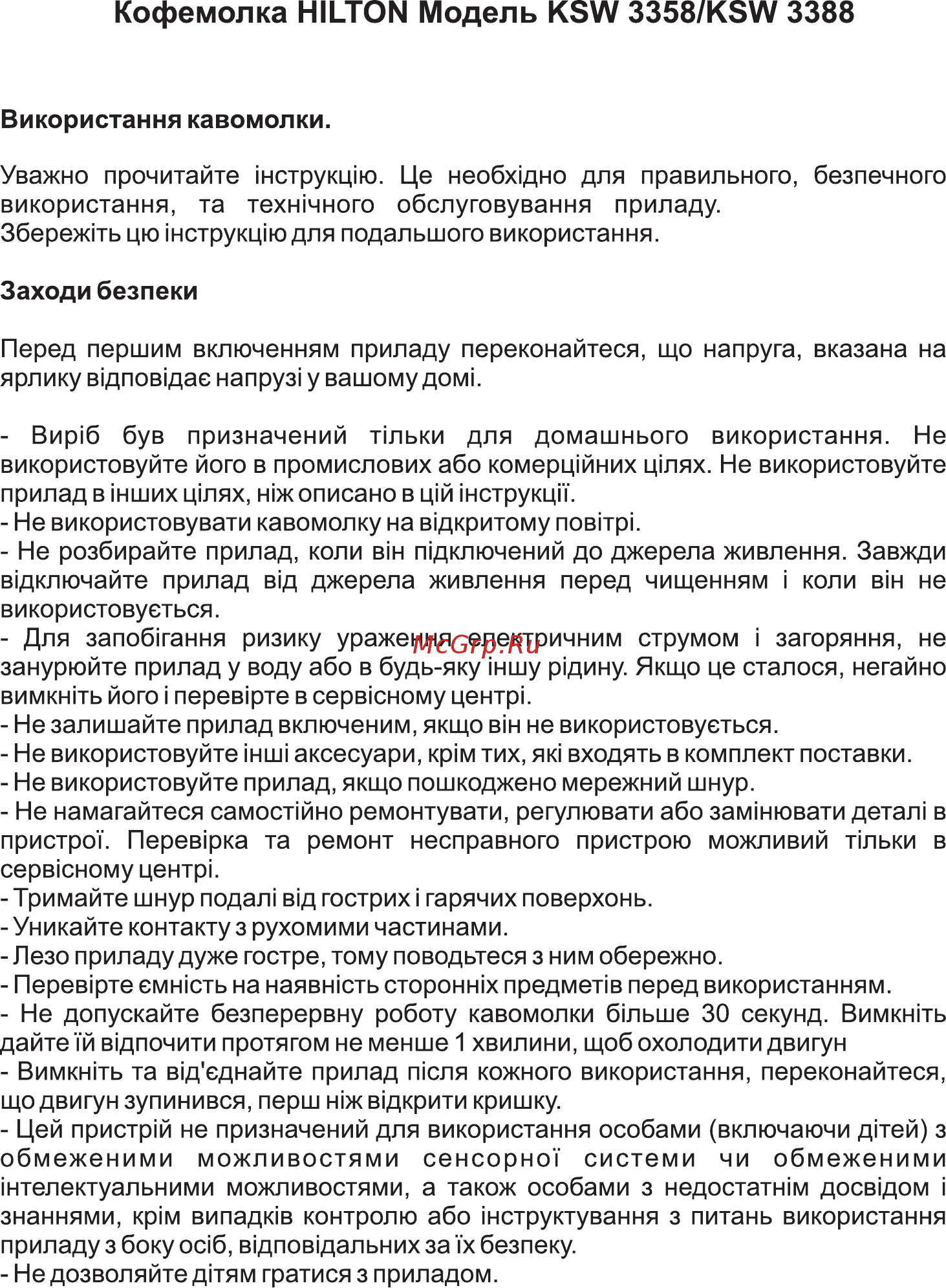 Кофемолка HILTON Модель KSW 3358/KSW 3388

Використання кавомолки.

Уважно прочитайте інструкцію. Це необхідно для правильного, безпечного використання, та технічного обслуговування приладу.
Збережіть цю інструкцію для подальшого використання.

Заходи безпеки

Перед першим включенням приладу переконайтеся, що напруга, вказана на ярлику відповідає напрузі у вашому домі.

- Виріб був призначений тільки для домашнього використання. Не використовуйте його в промислових або комерційних цілях. Не використовуйте прилад в інших цілях, ніж описано в цій інструкції.
- Не використовувати кавомолку на відкритому повітрі.
- Не розбирайте прилад, коли він підключений до джерела живлення. Завжди відключайте прилад від джерела живлення перед чищенням і коли він не використовується.
- Для запобігання ризику ураження електричним струмом і загоряння, не занурюйте прилад у воду або в будь-яку іншу рідину. Якщо це сталося, негайно вимкніть його і перевірте в сервісному центрі.
- Не залишайте прилад включеним, якщо він не використовується.
- Не використовуйте інші аксесуари, крім тих, які входять в комплект поставки.
- Не використовуйте прилад, якщо пошкоджено мережний шнур.
- Не намагайтеся самостійно ремонтувати, регулювати або замінювати деталі в пристрої. Перевірка та ремонт несправного пристрою можливий тільки в сервісному центрі.
- Тримайте шнур подалі від гострих і гарячих поверхонь.
- Уникайте контакту з рухомими частинами.
- Лезо приладу дуже гостре, тому поводьтеся з ним обережно.
- Перевірте ємність на наявність сторонніх предметів перед використанням.
- Не допускайте безперервну роботу кавомолки більше 30 секунд. Вимкніть дайте їй відпочити протягом не менше 1 хвилини, щоб охолодити двигун
- Вимкніть та від'єднайте прилад після кожного використання, переконайтеся, що двигун зупинився, перш ніж відкрити кришку.
- Цей пристрій не призначений для використання особами (включаючи дітей) з обмеженими можливостями сенсорної системи чи обмеженими інтелектуальними можливостями, а також особами з недостатнім досвідом і знаннями, крім випадків контролю або інструктування з питань використання приладу з боку осіб, відповідальних за їх безпеку.
- Не дозволяйте дітям гратися з приладом.

McGrp.Ru